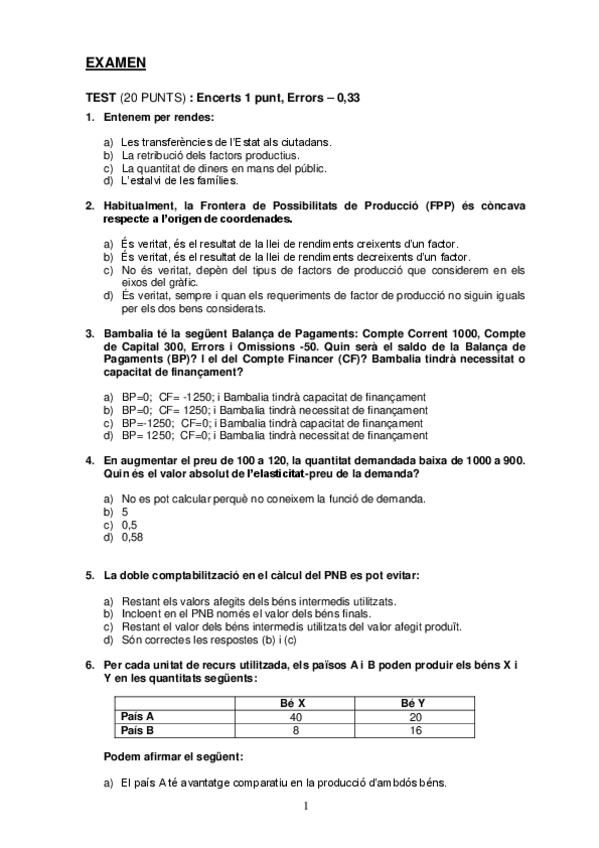 EXAMEN

TEST (20 PUNTS) : Encerts 1 punt, Errors – 0,33

1. Entenem per rendes:

a) Les transferències de l'Estat als ciutadans.
b) La retribució dels factors productius.
c) La quantitat de diners en mans del públic.
d) L'estalvi de les famílies.

2. Habitualment, la Frontera de Possibilitats de Producció (FPP) és còncava respecte a l'origen de coordenades.

a) És veritat, és el resultat de la llei de rendiments creixents d'un factor.
b) És veritat, és el resultat de la llei de rendiments decreixents d'un factor.
c) No és veritat, depèn del tipus de factors de producció que considerem en els eixos del gràfic.
d) És veritat, sempre i quan els requeriments de factor de producció no siguin iguals per els dos bens considerats.

3. Bambalia té la següent Balança de Pagaments: Compte Corrent 1000, Compte de Capital 300, Errors i Omissions -50. Quin serà el saldo de la Balança de Pagaments (BP)? I el del Compte Financer (CF)? Bambalia tindrà necessitat o capacitat de finançament?

a) BP=0; CF= -1250; i Bambalia tindrà capacitat de finançament
b) BP=0; CF= 1250; i Bambalia tindrà necessitat de finançament
c) BP=-1250; CF=0; i Bambalia tindrà capacitat de finançament
d) BP= 1250; CF=0; i Bambalia tindrà necessitat de finançament

4. En augmentar el preu de 100 a 120, la quantitat demandada baixa de 1000 a 900. Quin és el valor absolut de l'elasticitat-preu de la demanda?

a) No es pot calcular perquè no coneixem la funció de demanda.
b) 5
c) 0,5
d) 0,58

5. La doble comptabilització en el càlcul del PNB es pot evitar:

a) Restant els valors afegits dels béns intermedis utilitzats.
b) Incloent en el PNB només el valor dels béns finals.
c) Restant el valor dels béns intermedis utilitzats del valor afegit produït.
d) Són correctes les respostes (b) i (c)

6. Per cada unitat de recurs utilitzada, els països A i B poden produir els béns X i Y en les quantitats següents:

| | Bé X | Bé Y |
|---|---|---|
| País A | 40 | 20 |
| País B | 8 | 16 |

Podem afirmar el següent:

a) El país A té avantatge comparatiu en la producció d'ambdós béns.

1